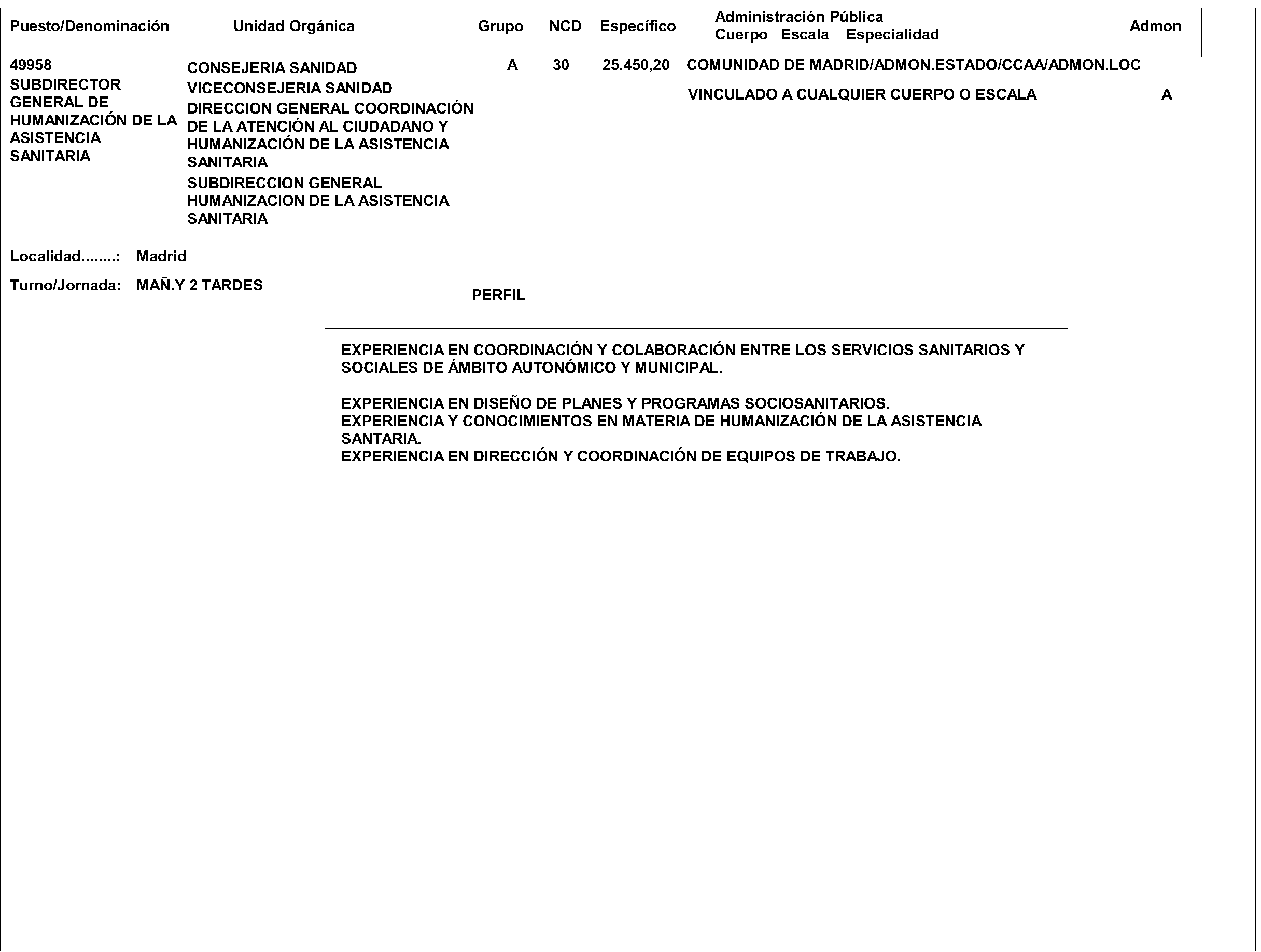 | Puesto/Denominación | Unidad Orgánica | Grupo | NCD | Específico | Administración Pública Cuerpo Escala Especialidad | Admon |
|---|---|---|---|---|---|---|
| 49958 SUBDIRECTOR GENERAL DE HUMANIZACIÓN DE LA ASISTENCIA SANITARIA | CONSEJERIA SANIDAD VICECONSEJERIA SANIDAD DIRECCION GENERAL COORDINACIÓN DE LA ATENCIÓN AL CIUDADANO Y HUMANIZACIÓN DE LA ASISTENCIA SANITARIA SUBDIRECCION GENERAL HUMANIZACION DE LA ASISTENCIA SANITARIA | A | 30 | 25.450,20 | COMUNIDAD DE MADRID/ADMON.ESTADO/CCAA/ADMON.LOC VINCULADO A CUALQUIER CUERPO O ESCALA | A |

Localidad........: Madrid

Turno/Jornada: MAÑ.Y 2 TARDES

PERFIL

EXPERIENCIA EN COORDINACIÓN Y COLABORACIÓN ENTRE LOS SERVICIOS SANITARIOS Y SOCIALES DE ÁMBITO AUTONÓMICO Y MUNICIPAL.

EXPERIENCIA EN DISEÑO DE PLANES Y PROGRAMAS SOCIOSANITARIOS.
EXPERIENCIA Y CONOCIMIENTOS EN MATERIA DE HUMANIZACIÓN DE LA ASISTENCIA SANTARIA.
EXPERIENCIA EN DIRECCIÓN Y COORDINACIÓN DE EQUIPOS DE TRABAJO.